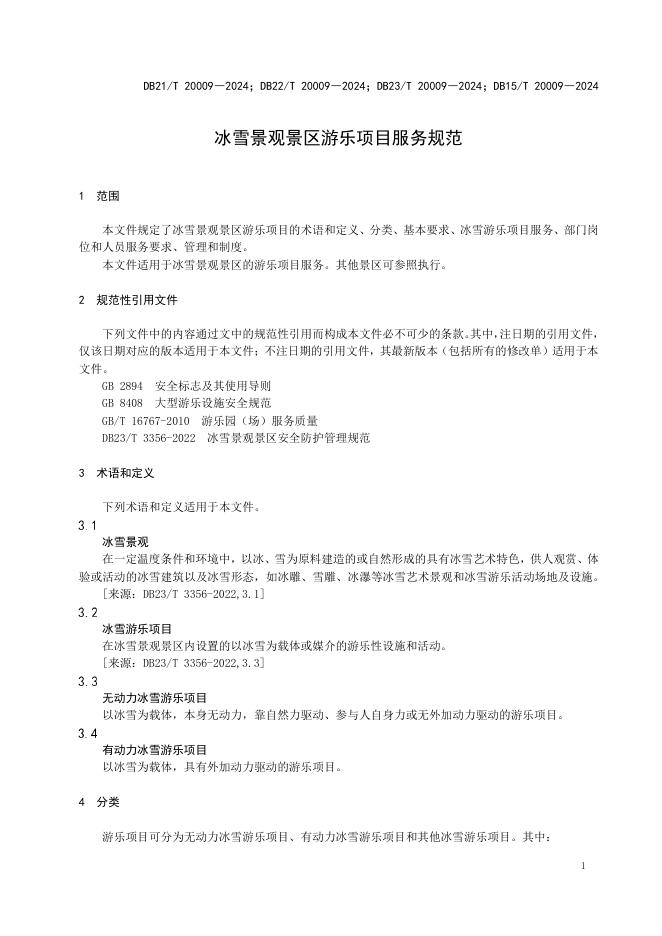 DB21/T 20009—2024；DB22/T 20009—2024；DB23/T 20009—2024；DB15/T 20009—2024

冰雪景观景区游乐项目服务规范

1 范围

本文件规定了冰雪景观景区游乐项目的术语和定义、分类、基本要求、冰雪游乐项目服务、部门岗位和人员服务要求、管理和制度。

本文件适用于冰雪景观景区的游乐项目服务。其他景区可参照执行。

2 规范性引用文件

下列文件中的内容通过文中的规范性引用而构成本文件必不可少的条款。其中，注日期的引用文件，仅该日期对应的版本适用于本文件；不注日期的引用文件，其最新版本（包括所有的修改单）适用于本文件。

GB 2894 安全标志及其使用导则
GB 8408 大型游乐设施安全规范
GB/T 16767-2010 游乐园（场）服务质量
DB23/T 3356-2022 冰雪景观景区安全防护管理规范

3 术语和定义

下列术语和定义适用于本文件。

3.1
冰雪景观
在一定温度条件和环境中，以冰、雪为原料建造的或自然形成的具有冰雪艺术特色，供人观赏、体验或活动的冰雪建筑以及冰雪形态，如冰雕、雪雕、冰瀑等冰雪艺术景观和冰雪游乐活动场地及设施。
[来源：DB23/T 3356-2022,3.1]

3.2
冰雪游乐项目
在冰雪景观景区内设置的以冰雪为载体或媒介的游乐性设施和活动。
[来源：DB23/T 3356-2022,3.3]

3.3
无动力冰雪游乐项目
以冰雪为载体，本身无动力，靠自然力驱动、参与人自身力或无外加动力驱动的游乐项目。

3.4
有动力冰雪游乐项目
以冰雪为载体，具有外加动力驱动的游乐项目。

4 分类

游乐项目可分为无动力冰雪游乐项目、有动力冰雪游乐项目和其他冰雪游乐项目。其中：

1